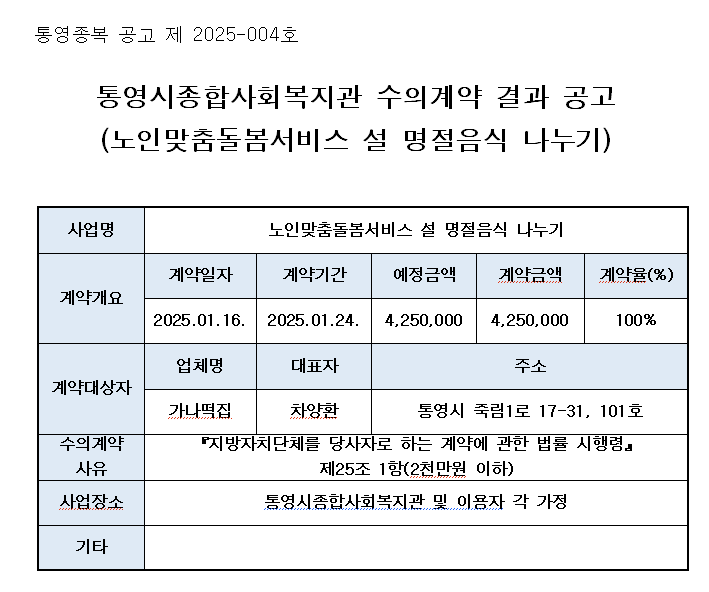 통영종복 공고 제 2025-004호

통영시종합사회복지관 수의계약 결과 공고
(노인맞춤돌봄서비스 설 명절음식 나누기)

| 사업명 | 노인맞춤돌봄서비스 설 명절음식 나누기 | | | | |
|---|---|---|---|---|---|
| 계약개요 | 계약일자 | 계약기간 | 예정금액 | 계약금액 | 계약율(%) |
| | 2025.01.16. | 2025.01.24. | 4,250,000 | 4,250,000 | 100% |
| 계약대상자 | 업체명 | 대표자 | 주소 | | |
| | 가나떡집 | 차양환 | 통영시 죽림1로 17-31, 101호 | | |
| 수의계약 사유 | 『지방자치단체를 당사자로 하는 계약에 관한 법률 시행령』 제25조 1항(2천만원 이하) | | | | |
| 사업장소 | 통영시종합사회복지관 및 이용자 각 가정 | | | | |
| 기타 | | | | | |